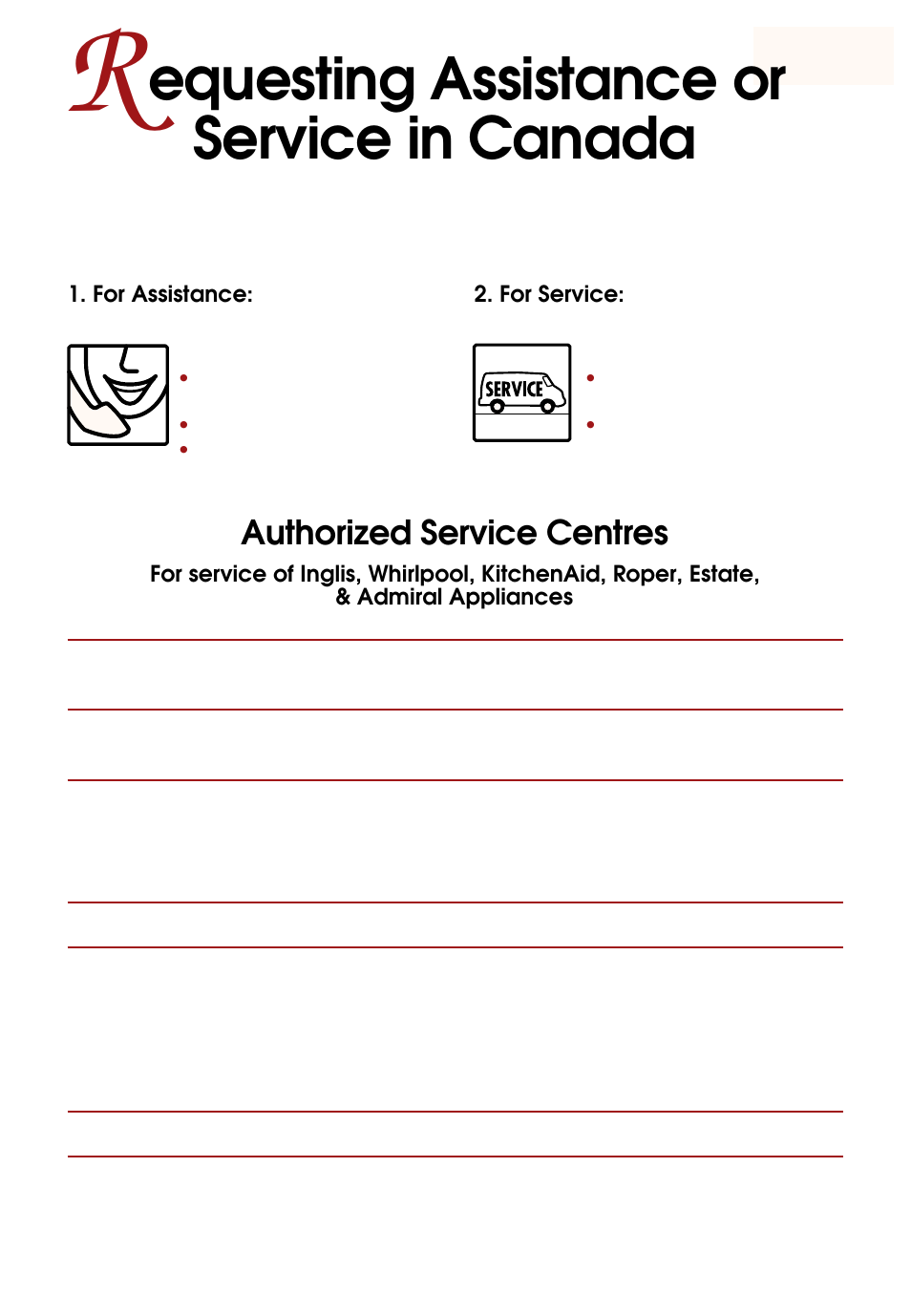 Requesting Assistance or Service in Canada

1. For Assistance:

2. For Service:

SERVICE

Authorized Service Centres

For service of Inglis, Whirlpool, KitchenAid, Roper, Estate, & Admiral Appliances